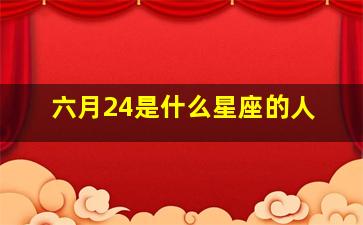 六月24是什么星座的人